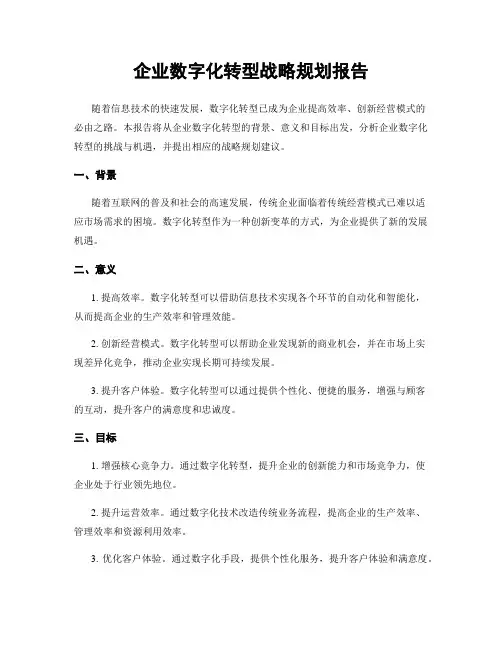 企业数字化转型战略规划报告

随着信息技术的快速发展，数字化转型已成为企业提高效率、创新经营模式的必由之路。本报告将从企业数字化转型的背景、意义和目标出发，分析企业数字化转型的挑战与机遇，并提出相应的战略规划建议。

一、背景

随着互联网的普及和社会的高速发展，传统企业面临着传统经营模式已难以适应市场需求的困境。数字化转型作为一种创新变革的方式，为企业提供了新的发展机遇。

二、意义

1. 提高效率。数字化转型可以借助信息技术实现各个环节的自动化和智能化，从而提高企业的生产效率和管理效能。

2. 创新经营模式。数字化转型可以帮助企业发现新的商业机会，并在市场上实现差异化竞争，推动企业实现长期可持续发展。

3. 提升客户体验。数字化转型可以通过提供个性化、便捷的服务，增强与顾客的互动，提升客户的满意度和忠诚度。

三、目标

1. 增强核心竞争力。通过数字化转型，提升企业的创新能力和市场竞争力，使企业处于行业领先地位。

2. 提升运营效率。通过数字化技术改造传统业务流程，提高企业的生产效率、管理效率和资源利用效率。

3. 优化客户体验。通过数字化手段，提供个性化服务，提升客户体验和满意度。